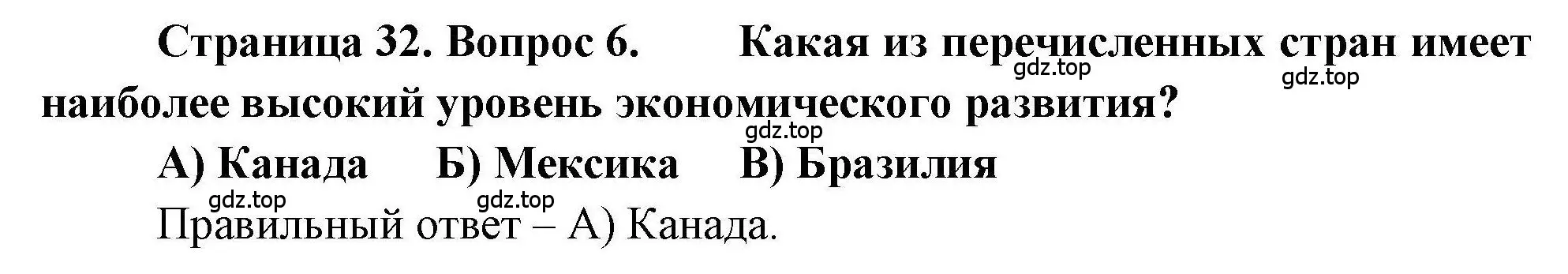 Страница 32. Вопрос 6. Какая из перечисленных стран имеет наиболее высокий уровень экономического развития?

gdz.top gdz.top gdz.top

А) Канада Б) Мексика В) Бразилия

gdz.top gdz.top

Правильный ответ – А) Канада.